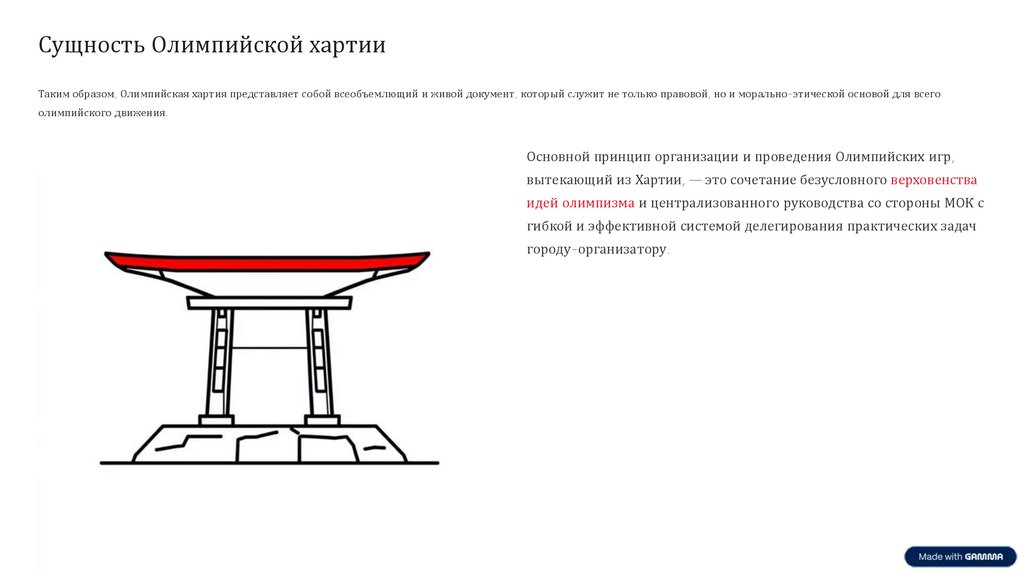 Сущность Олимпийской хартии

Таким образом, Олимпийская хартия представляет собой всеобъемлющий и живой документ, который служит не только правовой, но и морально-этической основой для всего олимпийского движения.

Основной принцип организации и проведения Олимпийских игр, вытекающий из Хартии, — это сочетание безусловного верховенства идей олимпизма и централизованного руководства со стороны МОК с гибкой и эффективной системой делегирования практических задач городу-организатору.

Made with GAMMA